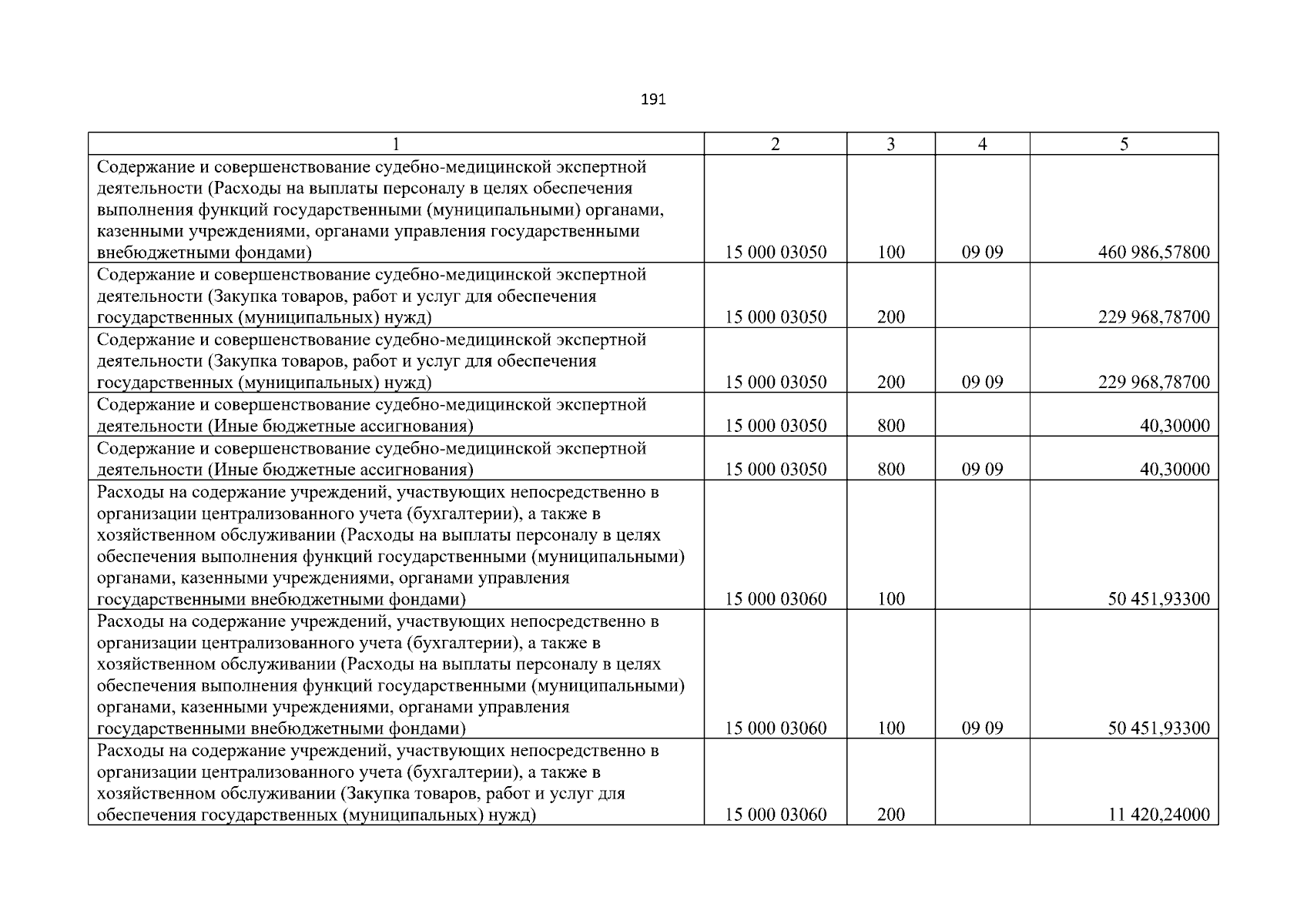 191

| 1 | 2 | 3 | 4 | 5 |
|---|---|---|---|---|
| Содержание и совершенствование судебно-медицинской экспертной деятельности (Расходы на выплаты персоналу в целях обеспечения выполнения функций государственными (муниципальными) органами, казенными учреждениями, органами управления государственными внебюджетными фондами) | 15 000 03050 | 100 | 09 09 | 460 986,57800 |
| Содержание и совершенствование судебно-медицинской экспертной деятельности (Закупка товаров, работ и услуг для обеспечения государственных (муниципальных) нужд) | 15 000 03050 | 200 | | 229 968,78700 |
| Содержание и совершенствование судебно-медицинской экспертной деятельности (Закупка товаров, работ и услуг для обеспечения государственных (муниципальных) нужд) | 15 000 03050 | 200 | 09 09 | 229 968,78700 |
| Содержание и совершенствование судебно-медицинской экспертной деятельности (Иные бюджетные ассигнования) | 15 000 03050 | 800 | | 40,30000 |
| Содержание и совершенствование судебно-медицинской экспертной деятельности (Иные бюджетные ассигнования) | 15 000 03050 | 800 | 09 09 | 40,30000 |
| Расходы на содержание учреждений, участвующих непосредственно в организации централизованного учета (бухгалтерии), а также в хозяйственном обслуживании (Расходы на выплаты персоналу в целях обеспечения выполнения функций государственными (муниципальными) органами, казенными учреждениями, органами управления государственными внебюджетными фондами) | 15 000 03060 | 100 | | 50 451,93300 |
| Расходы на содержание учреждений, участвующих непосредственно в организации централизованного учета (бухгалтерии), а также в хозяйственном обслуживании (Расходы на выплаты персоналу в целях обеспечения выполнения функций государственными (муниципальными) органами, казенными учреждениями, органами управления государственными внебюджетными фондами) | 15 000 03060 | 100 | 09 09 | 50 451,93300 |
| Расходы на содержание учреждений, участвующих непосредственно в организации централизованного учета (бухгалтерии), а также в хозяйственном обслуживании (Закупка товаров, работ и услуг для обеспечения государственных (муниципальных) нужд) | 15 000 03060 | 200 | | 11 420,24000 |